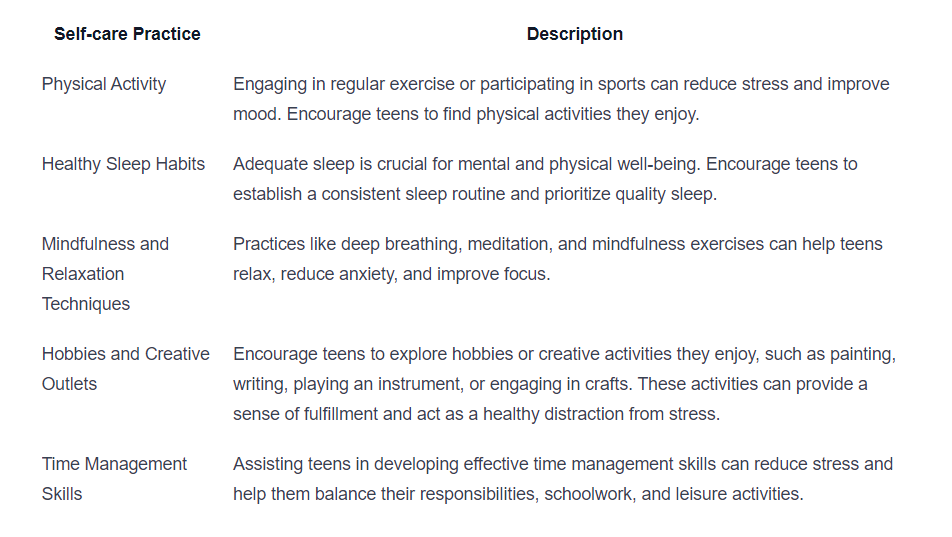 | Self-care Practice | Description |
|---|---|
| Physical Activity | Engaging in regular exercise or participating in sports can reduce stress and improve mood. Encourage teens to find physical activities they enjoy. |
| Healthy Sleep Habits | Adequate sleep is crucial for mental and physical well-being. Encourage teens to establish a consistent sleep routine and prioritize quality sleep. |
| Mindfulness and Relaxation Techniques | Practices like deep breathing, meditation, and mindfulness exercises can help teens relax, reduce anxiety, and improve focus. |
| Hobbies and Creative Outlets | Encourage teens to explore hobbies or creative activities they enjoy, such as painting, writing, playing an instrument, or engaging in crafts. These activities can provide a sense of fulfillment and act as a healthy distraction from stress. |
| Time Management Skills | Assisting teens in developing effective time management skills can reduce stress and help them balance their responsibilities, schoolwork, and leisure activities. |